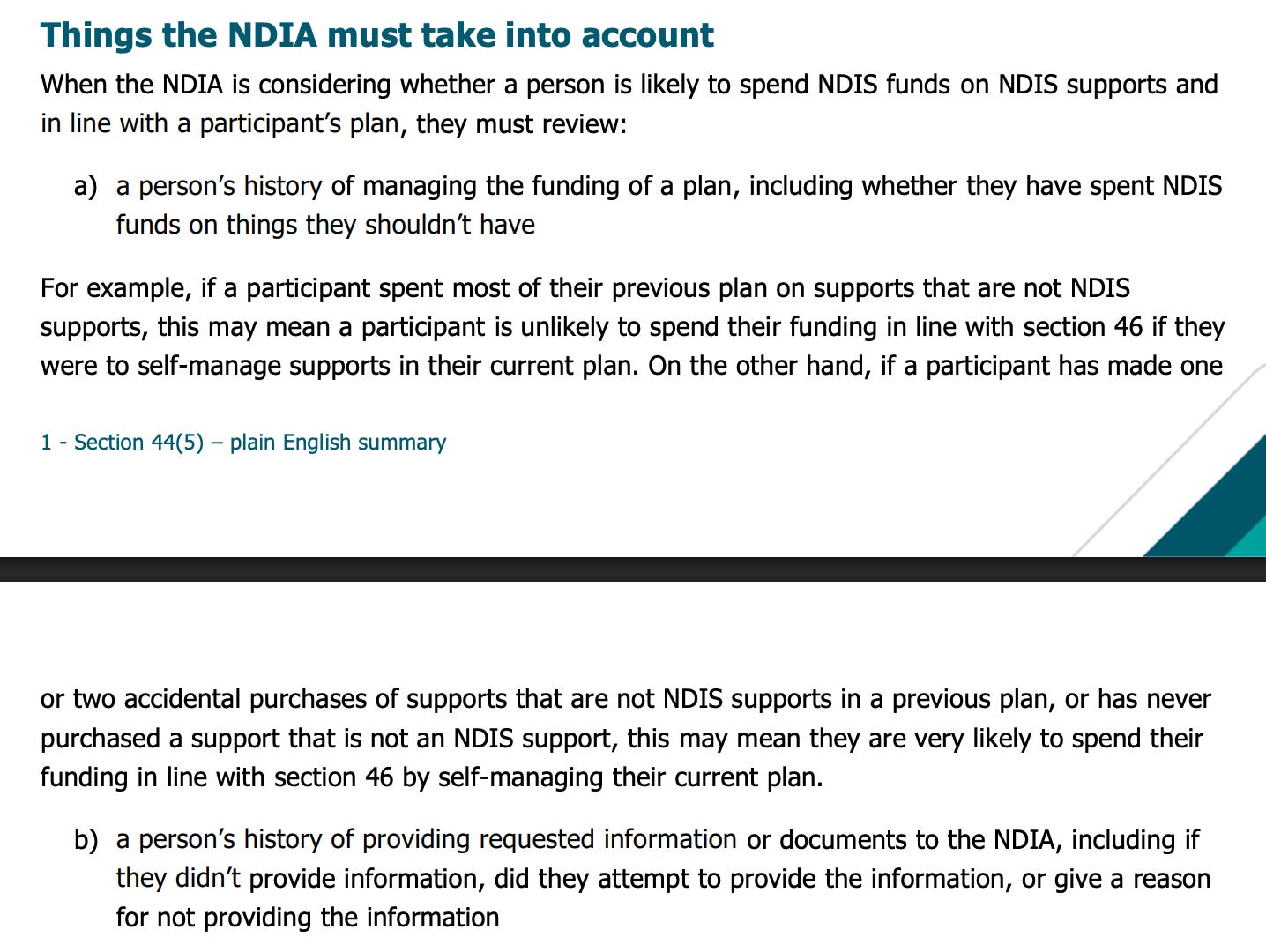 Things the NDIA must take into account

When the NDIA is considering whether a person is likely to spend NDIS funds on NDIS supports and in line with a participant's plan, they must review:

a) a person's history of managing the funding of a plan, including whether they have spent NDIS funds on things they shouldn't have

For example, if a participant spent most of their previous plan on supports that are not NDIS supports, this may mean a participant is unlikely to spend their funding in line with section 46 if they were to self-manage supports in their current plan. On the other hand, if a participant has made one

1 - Section 44(5) – plain English summary

or two accidental purchases of supports that are not NDIS supports in a previous plan, or has never purchased a support that is not an NDIS support, this may mean they are very likely to spend their funding in line with section 46 by self-managing their current plan.

b) a person's history of providing requested information or documents to the NDIA, including if they didn't provide information, did they attempt to provide the information, or give a reason for not providing the information